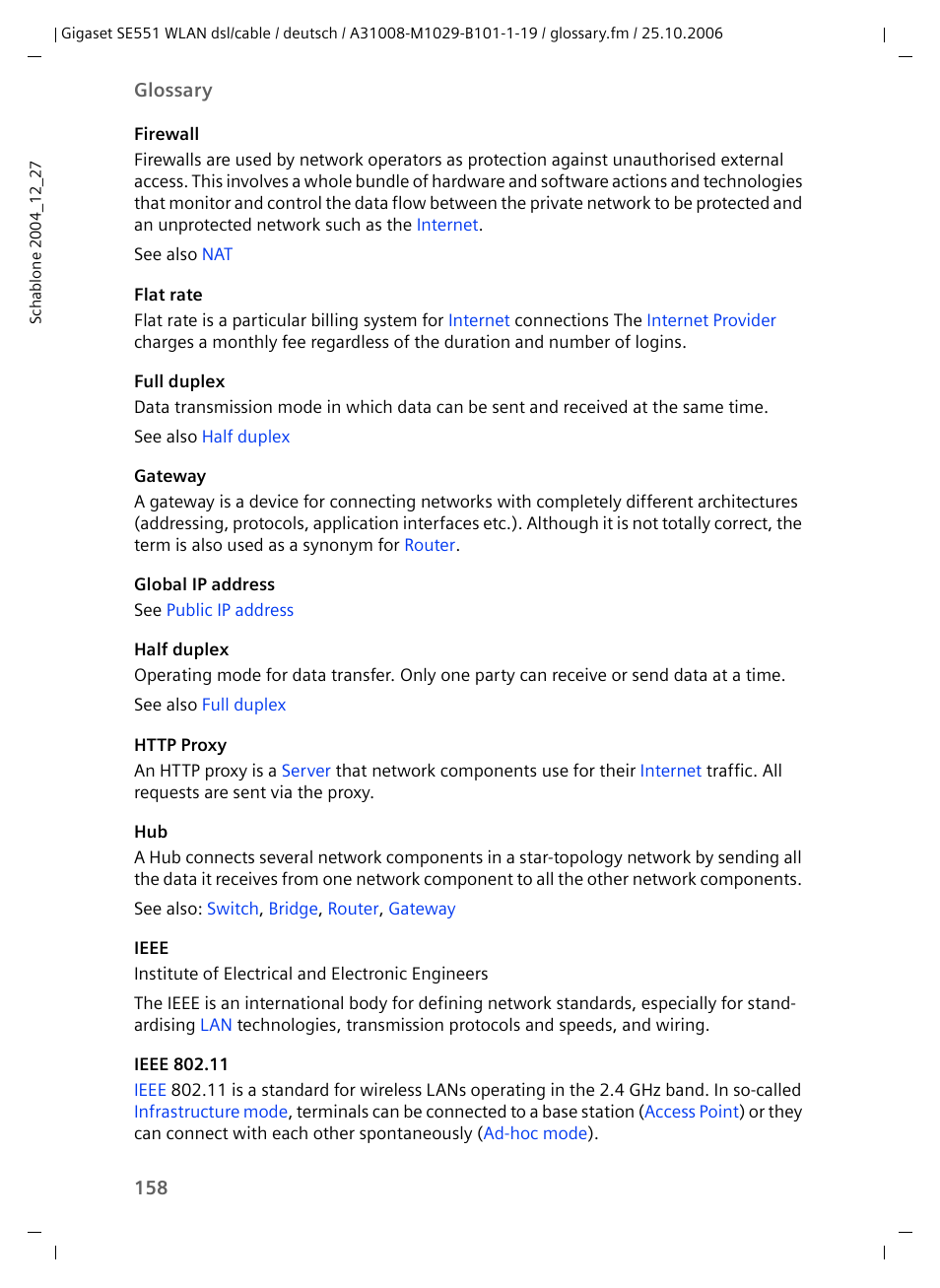 Gigaset SE551 WLAN dsl/cable / deutsch / A31008-M1029-B101-1-19 / glossary.fm / 25.10.2006

Schablone 2004_12_27

Glossary

Firewall

Firewalls are used by network operators as protection against unauthorised external access. This involves a whole bundle of hardware and software actions and technologies that monitor and control the data flow between the private network to be protected and an unprotected network such as the Internet.

See also NAT

Flat rate

Flat rate is a particular billing system for Internet connections The Internet Provider charges a monthly fee regardless of the duration and number of logins.

Full duplex

Data transmission mode in which data can be sent and received at the same time.

See also Half duplex

Gateway

A gateway is a device for connecting networks with completely different architectures (addressing, protocols, application interfaces etc.). Although it is not totally correct, the term is also used as a synonym for Router.

Global IP address

See Public IP address

Half duplex

Operating mode for data transfer. Only one party can receive or send data at a time.

See also Full duplex

HTTP Proxy

An HTTP proxy is a Server that network components use for their Internet traffic. All requests are sent via the proxy.

Hub

A Hub connects several network components in a star-topology network by sending all the data it receives from one network component to all the other network components.

See also: Switch, Bridge, Router, Gateway

IEEE

Institute of Electrical and Electronic Engineers

The IEEE is an international body for defining network standards, especially for standardising LAN technologies, transmission protocols and speeds, and wiring.

IEEE 802.11

IEEE 802.11 is a standard for wireless LANs operating in the 2.4 GHz band. In so-called Infrastructure mode, terminals can be connected to a base station (Access Point) or they can connect with each other spontaneously (Ad-hoc mode).

158